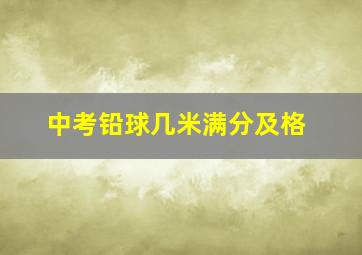 中考铅球几米满分及格